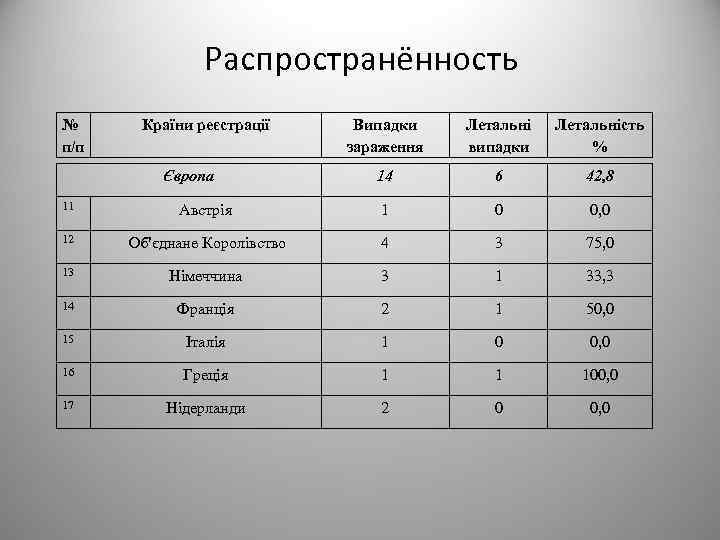 Распространённость

| № п/п | Країни реєстрації | Випадки зараження | Летальні випадки | Летальність % |
|---|---|---|---|---|
| | Європа | 14 | 6 | 42,8 |
| 11 | Австрія | 1 | 0 | 0,0 |
| 12 | Об'єднане Королівство | 4 | 3 | 75,0 |
| 13 | Німеччина | 3 | 1 | 33,3 |
| 14 | Франція | 2 | 1 | 50,0 |
| 15 | Італія | 1 | 0 | 0,0 |
| 16 | Греція | 1 | 1 | 100,0 |
| 17 | Нідерланди | 2 | 0 | 0,0 |